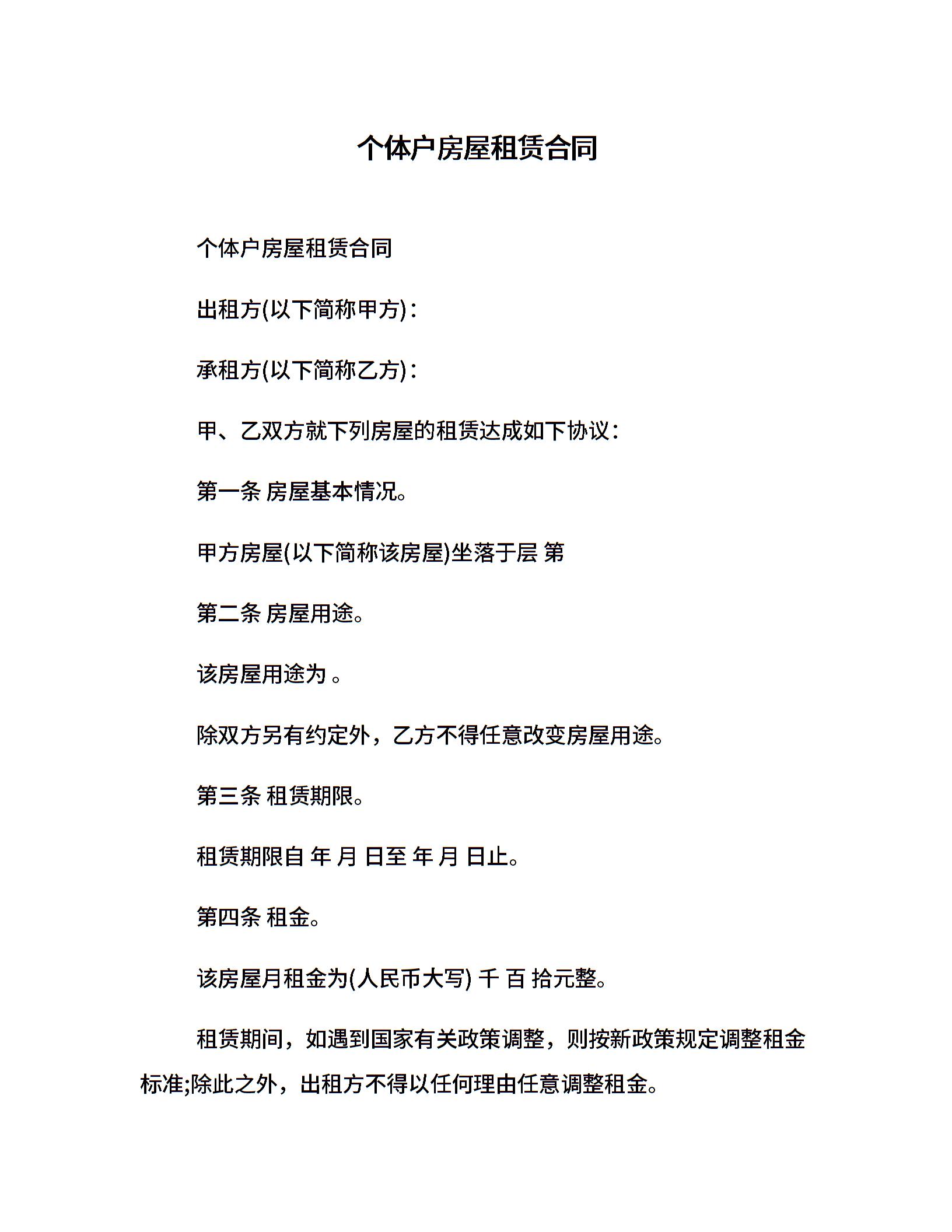 个体户房屋租赁合同

个体户房屋租赁合同

出租方(以下简称甲方)：

承租方(以下简称乙方)：

甲、乙双方就下列房屋的租赁达成如下协议：

第一条 房屋基本情况。

甲方房屋(以下简称该房屋)坐落于层 第

第二条 房屋用途。

该房屋用途为 。

除双方另有约定外，乙方不得任意改变房屋用途。

第三条 租赁期限。

租赁期限自 年 月 日至 年 月 日止。

第四条 租金。

该房屋月租金为(人民币大写) 千 百 拾元整。

租赁期间，如遇到国家有关政策调整，则按新政策规定调整租金标准;除此之外，出租方不得以任何理由任意调整租金。